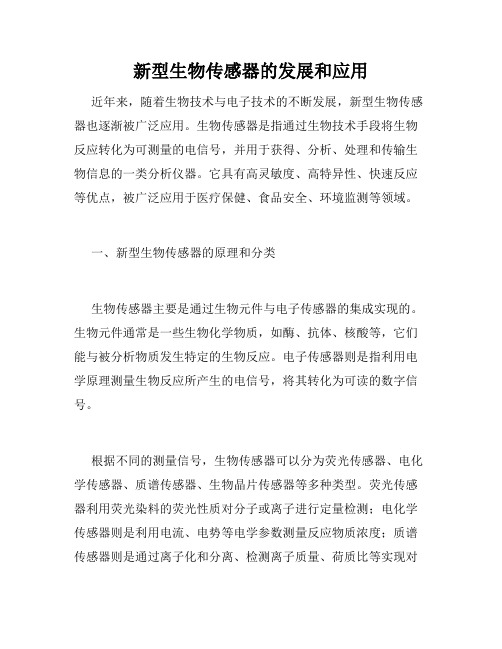 新型生物传感器的发展和应用

近年来，随着生物技术与电子技术的不断发展，新型生物传感器也逐渐被广泛应用。生物传感器是指通过生物技术手段将生物反应转化为可测量的电信号，并用于获得、分析、处理和传输生物信息的一类分析仪器。它具有高灵敏度、高特异性、快速反应等优点，被广泛应用于医疗保健、食品安全、环境监测等领域。

一、新型生物传感器的原理和分类

生物传感器主要是通过生物元件与电子传感器的集成实现的。生物元件通常是一些生物化学物质，如酶、抗体、核酸等，它们能与被分析物质发生特定的生物反应。电子传感器则是指利用电学原理测量生物反应所产生的电信号，将其转化为可读的数字信号。

根据不同的测量信号，生物传感器可以分为荧光传感器、电化学传感器、质谱传感器、生物晶片传感器等多种类型。荧光传感器利用荧光染料的荧光性质对分子或离子进行定量检测；电化学传感器则是利用电流、电势等电学参数测量反应物质浓度；质谱传感器则是通过离子化和分离、检测离子质量、荷质比等实现对